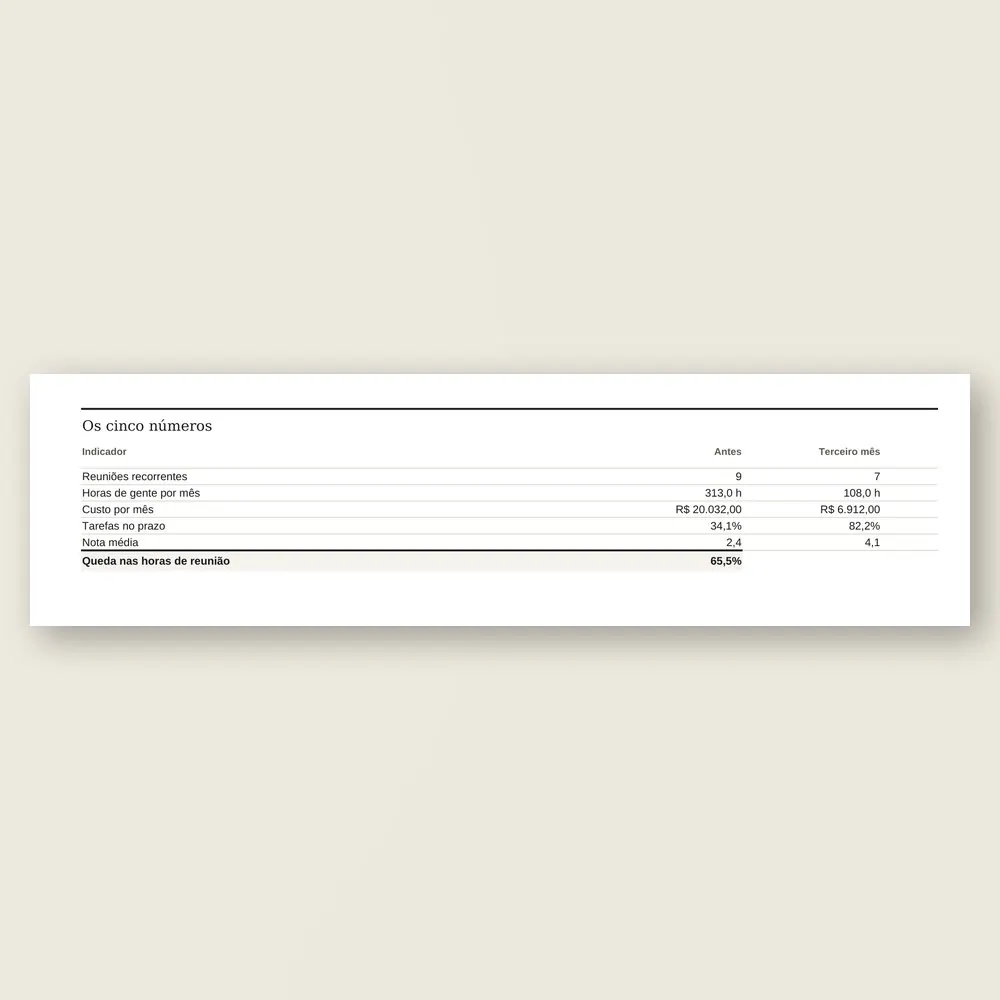 Os cinco números

| Indicador | Antes | Terceiro mês |
|---|---|---|
| Reuniões recorrentes | 9 | 7 |
| Horas de gente por mês | 313,0 h | 108,0 h |
| Custo por mês | R$ 20.032,00 | R$ 6.912,00 |
| Tarefas no prazo | 34,1% | 82,2% |
| Nota média | 2,4 | 4,1 |
| Queda nas horas de reunião | 65,5% | |